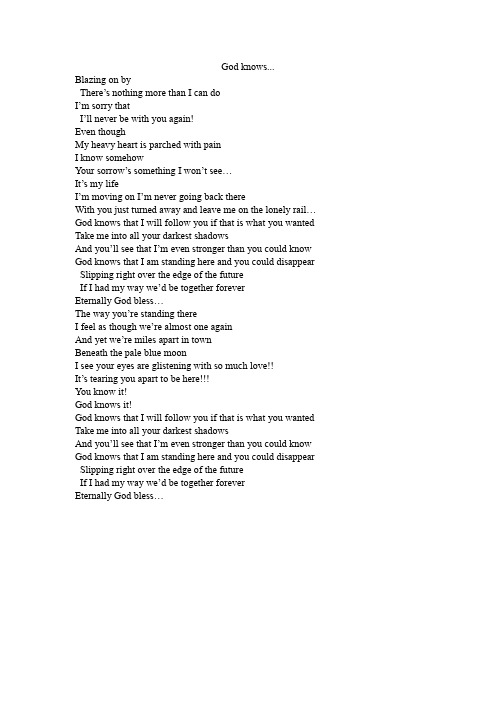 God knows...

Blazing on by
There’s nothing more than I can do
I’m sorry that
I’ll never be with you again!
Even though
My heavy heart is parched with pain
I know somehow
Your sorrow’s something I won’t see…
It’s my life
I’m moving on I’m never going back there
With you just turned away and leave me on the lonely rail…
God knows that I will follow you if that is what you wanted
Take me into all your darkest shadows
And you’ll see that I’m even stronger than you could know
God knows that I am standing here and you could disappear
Slipping right over the edge of the future
If I had my way we’d be together forever
Eternally God bless…
The way you’re standing there
I feel as though we’re almost one again
And yet we’re miles apart in town
Beneath the pale blue moon
I see your eyes are glistening with so much love!!
It’s tearing you apart to be here!!!
You know it!
God knows it!
God knows that I will follow you if that is what you wanted
Take me into all your darkest shadows
And you’ll see that I’m even stronger than you could know
God knows that I am standing here and you could disappear
Slipping right over the edge of the future
If I had my way we’d be together forever
Eternally God bless…